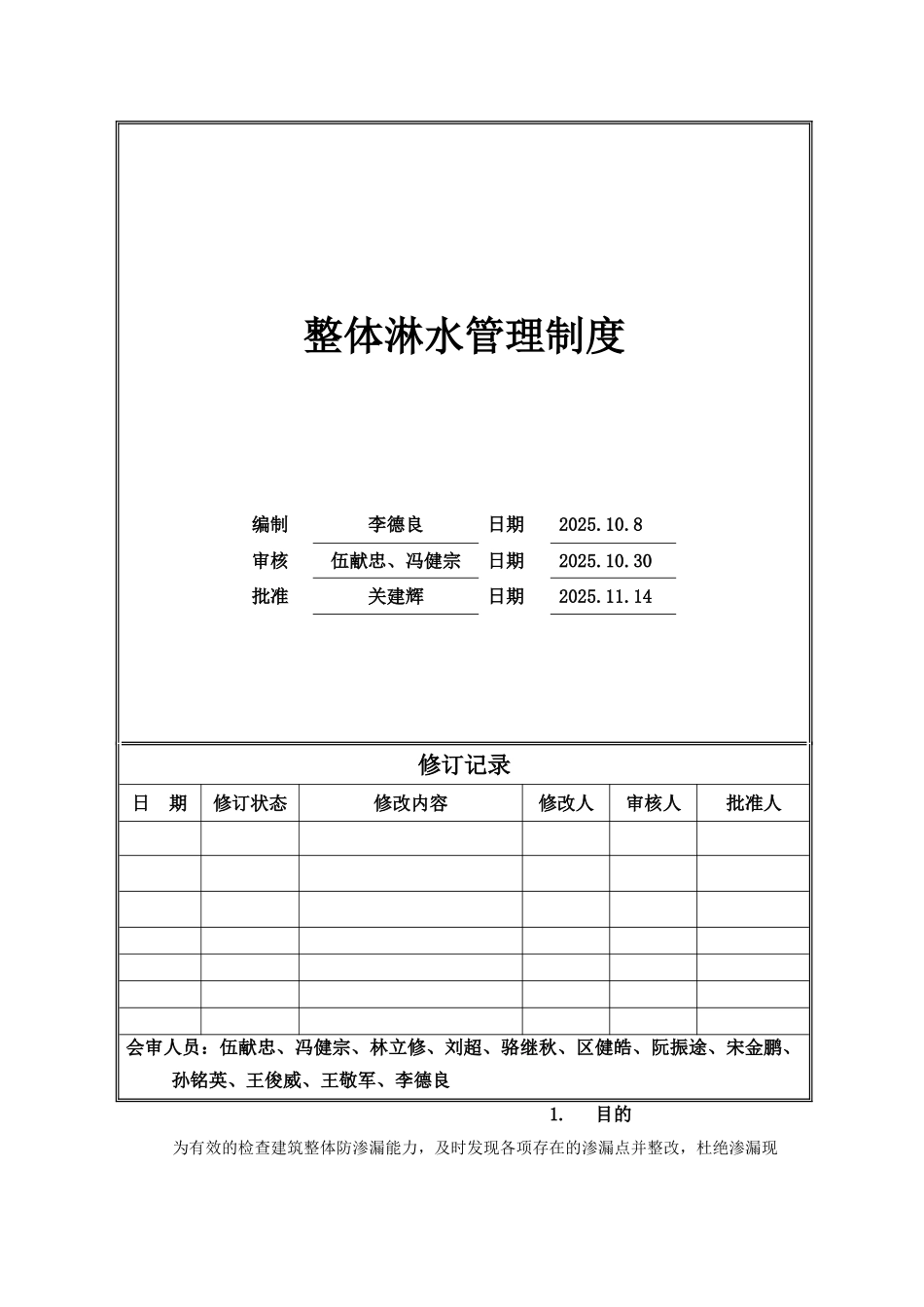 整体淋水管理制度

编制 李德良 日期 2025.10.8
审核 伍献忠、冯健宗 日期 2025.10.30
批准 关建辉 日期 2025.11.14

修订记录

| 日 期 | 修订状态 | 修改内容 | 修改人 | 审核人 | 批准人 |
|---|---|---|---|---|---|
| | | | | | |
| | | | | | |
| | | | | | |
| | | | | | |
| | | | | | |
| | | | | | |
| | | | | | |

会审人员：伍献忠、冯健宗、林立修、刘超、骆继秋、区健皓、阮振途、宋金鹏、孙铭英、王俊威、王敬军、李德良

1. 目的

为有效的检查建筑整体防渗漏能力，及时发现各项存在的渗漏点并整改，杜绝渗漏现